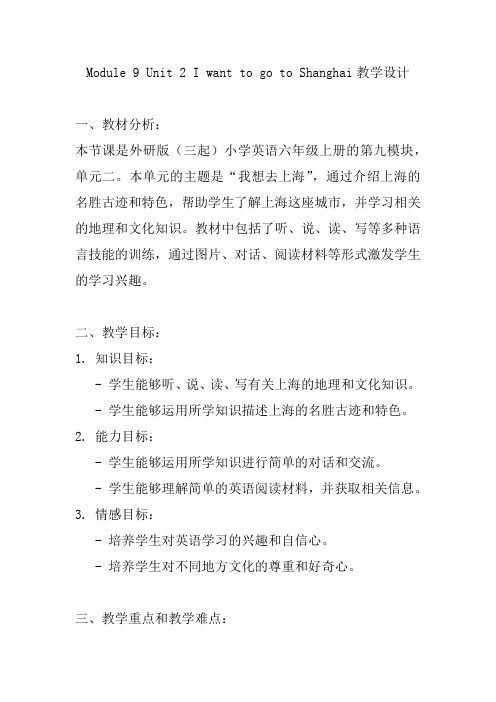 Module 9 Unit 2 I want to go to Shanghai 教学设计

一、教材分析：
本节课是外研版（三起）小学英语六年级上册的第九模块，单元二。本单元的主题是“我想去上海”，通过介绍上海的名胜古迹和特色，帮助学生了解上海这座城市，并学习相关的地理和文化知识。教材中包括了听、说、读、写等多种语言技能的训练，通过图片、对话、阅读材料等形式激发学生的学习兴趣。

二、教学目标：
1. 知识目标：
- 学生能够听、说、读、写有关上海的地理和文化知识。
- 学生能够运用所学知识描述上海的名胜古迹和特色。
2. 能力目标：
- 学生能够运用所学知识进行简单的对话和交流。
- 学生能够理解简单的英语阅读材料，并获取相关信息。
3. 情感目标：
- 培养学生对英语学习的兴趣和自信心。
- 培养学生对不同地方文化的尊重和好奇心。

三、教学重点和教学难点：